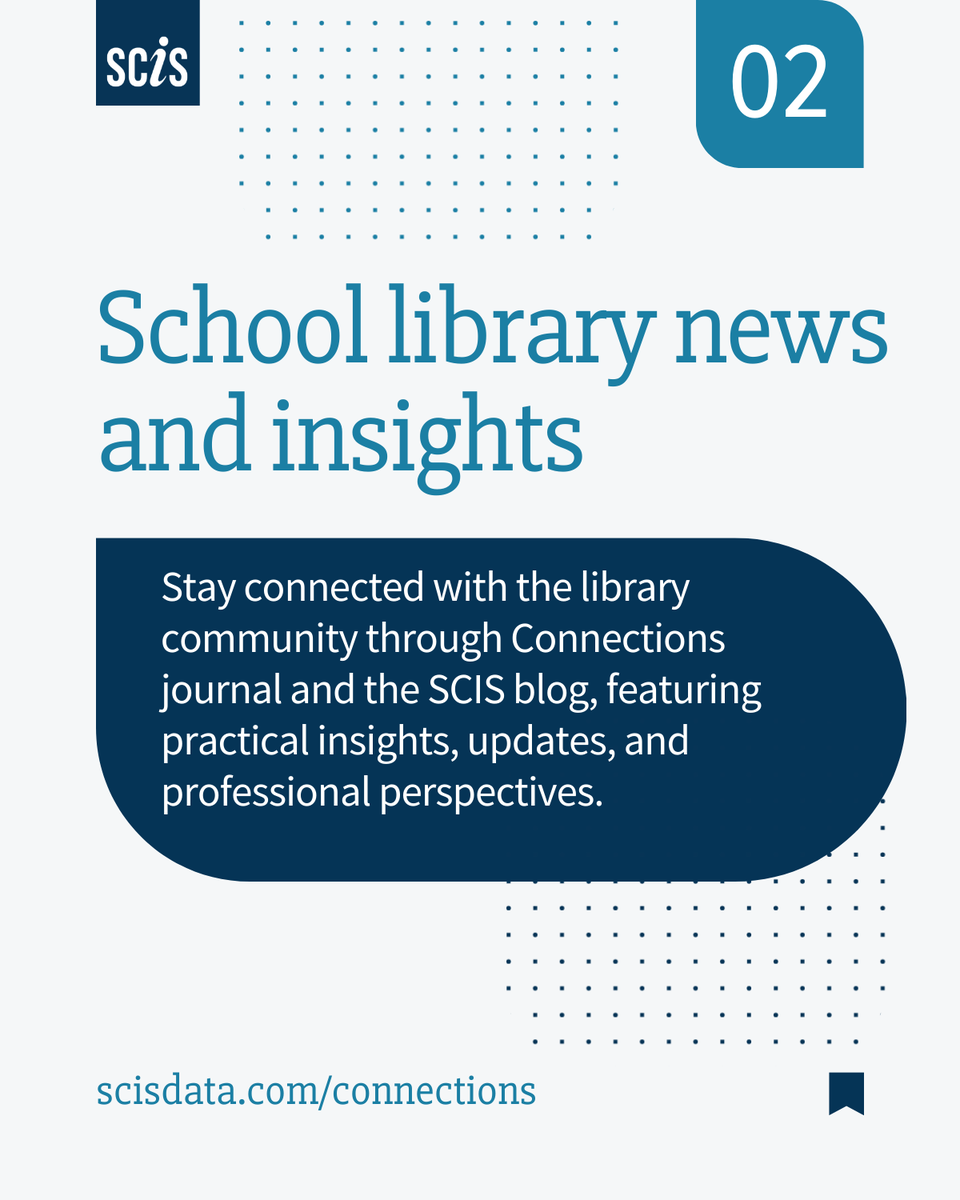 SCIS

02

School library news and insights

Stay connected with the library community through Connections journal and the SCIS blog, featuring practical insights, updates, and professional perspectives.

scisdata.com/connections